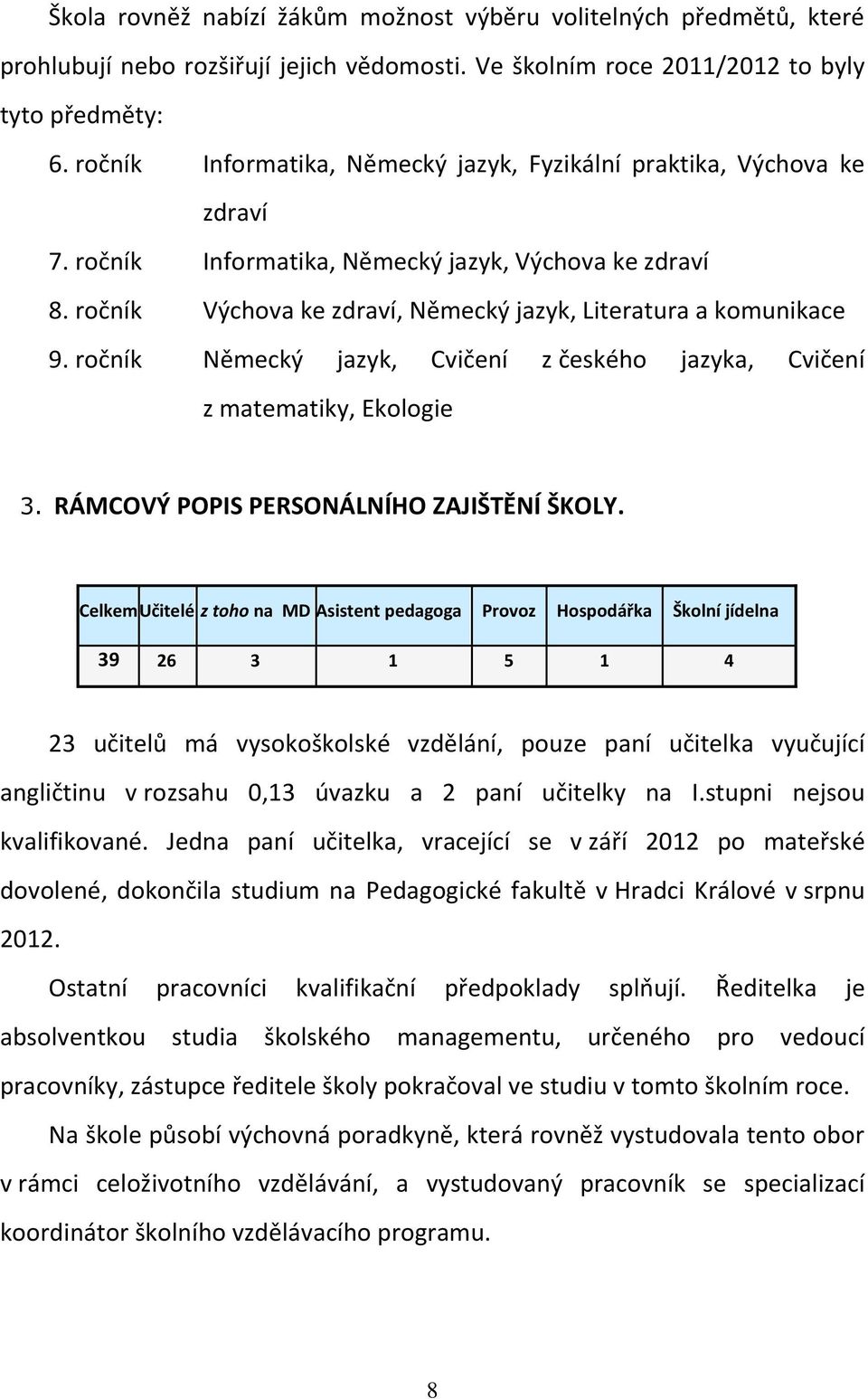 Škola rovněž nabízí žákům možnost výběru volitelných předmětů, které prohlubují nebo rozšiřují jejich vědomosti. Ve školním roce 2011/2012 to byly tyto předměty:

6. ročník Informatika, Německý jazyk, Fyzikální praktika, Výchova ke zdraví
7. ročník Informatika, Německý jazyk, Výchova ke zdraví
8. ročník Výchova ke zdraví, Německý jazyk, Literatura a komunikace
9. ročník Německý jazyk, Cvičení z českého jazyka, Cvičení z matematiky, Ekologie

3. RÁMCOVÝ POPIS PERSONÁLNÍHO ZAJIŠTĚNÍ ŠKOLY.

| Celkem | Učitelé | z toho na MD | Asistent pedagoga | Provoz | Hospodářka | Školní jídelna |
|---|---|---|---|---|---|---|
| 39 | 26 | 3 | 1 | 5 | 1 | 4 |

23 učitelů má vysokoškolské vzdělání, pouze paní učitelka vyučující angličtinu v rozsahu 0,13 úvazku a 2 paní učitelky na I.stupni nejsou kvalifikované. Jedna paní učitelka, vracející se v září 2012 po mateřské dovolené, dokončila studium na Pedagogické fakultě v Hradci Králové v srpnu 2012.

Ostatní pracovníci kvalifikační předpoklady splňují. Ředitelka je absolventkou studia školského managementu, určeného pro vedoucí pracovníky, zástupce ředitele školy pokračoval ve studiu v tomto školním roce.

Na škole působí výchovná poradkyně, která rovněž vystudovala tento obor v rámci celoživotního vzdělávání, a vystudovaný pracovník se specializací koordinátor školního vzdělávacího programu.

8